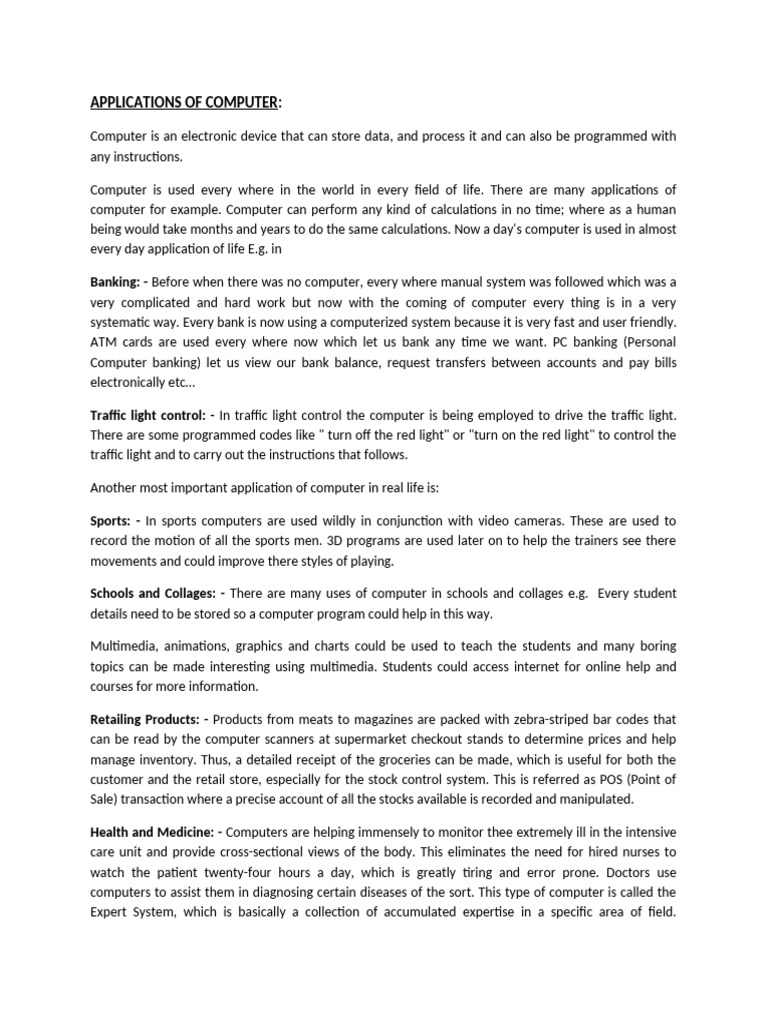 APPLICATIONS OF COMPUTER:

Computer is an electronic device that can store data, and process it and can also be programmed with any instructions.

Computer is used every where in the world in every field of life. There are many applications of computer for example. Computer can perform any kind of calculations in no time; where as a human being would take months and years to do the same calculations. Now a day's computer is used in almost every day application of life E.g. in

Banking: - Before when there was no computer, every where manual system was followed which was a very complicated and hard work but now with the coming of computer every thing is in a very systematic way. Every bank is now using a computerized system because it is very fast and user friendly. ATM cards are used every where now which let us bank any time we want. PC banking (Personal Computer banking) let us view our bank balance, request transfers between accounts and pay bills electronically etc...

Traffic light control: - In traffic light control the computer is being employed to drive the traffic light. There are some programmed codes like " turn off the red light" or "turn on the red light" to control the traffic light and to carry out the instructions that follows.

Another most important application of computer in real life is:

Sports: - In sports computers are used wildly in conjunction with video cameras. These are used to record the motion of all the sports men. 3D programs are used later on to help the trainers see there movements and could improve there styles of playing.

Schools and Collages: - There are many uses of computer in schools and collages e.g. Every student details need to be stored so a computer program could help in this way.

Multimedia, animations, graphics and charts could be used to teach the students and many boring topics can be made interesting using multimedia. Students could access internet for online help and courses for more information.

Retailing Products: - Products from meats to magazines are packed with zebra-striped bar codes that can be read by the computer scanners at supermarket checkout stands to determine prices and help manage inventory. Thus, a detailed receipt of the groceries can be made, which is useful for both the customer and the retail store, especially for the stock control system. This is referred as POS (Point of Sale) transaction where a precise account of all the stocks available is recorded and manipulated.

Health and Medicine: - Computers are helping immensely to monitor thee extremely ill in the intensive care unit and provide cross-sectional views of the body. This eliminates the need for hired nurses to watch the patient twenty-four hours a day, which is greatly tiring and error prone. Doctors use computers to assist them in diagnosing certain diseases of the sort. This type of computer is called the Expert System, which is basically a collection of accumulated expertise in a specific area of field.